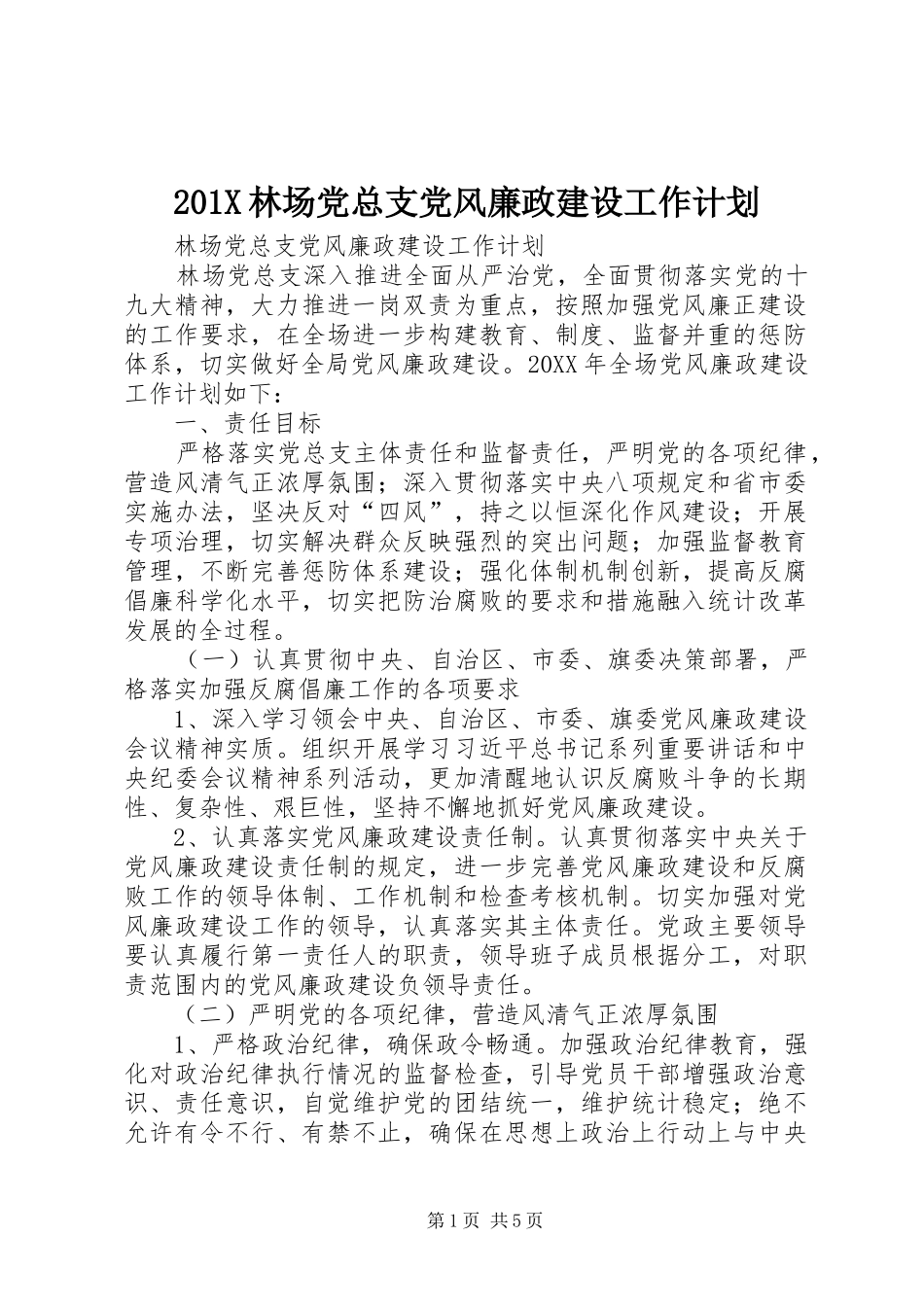 201X 林场党总支党风廉政建设工作计划

林场党总支党风廉政建设工作计划

林场党总支深入推进全面从严治党，全面贯彻落实党的十九大精神，大力推进一岗双责为重点，按照加强党风廉正建设的工作要求，在全场进一步构建教育、制度、监督并重的惩防体系，切实做好全局党风廉政建设。20XX 年全场党风廉政建设工作计划如下：

一、责任目标

严格落实党总支主体责任和监督责任，严明党的各项纪律，营造风清气正浓厚氛围；深入贯彻落实中央八项规定和省市委实施办法，坚决反对“四风”，持之以恒深化作风建设；开展专项治理，切实解决群众反映强烈的突出问题；加强监督教育管理，不断完善惩防体系建设；强化体制机制创新，提高反腐倡廉科学化水平，切实把防治腐败的要求和措施融入统计改革发展的全过程。

（一）认真贯彻中央、自治区、市委、旗委决策部署，严格落实加强反腐倡廉工作的各项要求

1、深入学习领会中央、自治区、市委、旗委党风廉政建设会议精神实质。组织开展学习习近平总书记系列重要讲话和中央纪委会议精神系列活动，更加清醒地认识反腐败斗争的长期性、复杂性、艰巨性，坚持不懈地抓好党风廉政建设。

2、认真落实党风廉政建设责任制。认真贯彻落实中央关于党风廉政建设责任制的规定，进一步完善党风廉政建设和反腐败工作的领导体制、工作机制和检查考核机制。切实加强对党风廉政建设工作的领导，认真落实其主体责任。党政主要领导要认真履行第一责任人的职责，领导班子成员根据分工，对职责范围内的党风廉政建设负领导责任。

（二）严明党的各项纪律，营造风清气正浓厚氛围

1、严格政治纪律，确保政令畅通。加强政治纪律教育，强化对政治纪律执行情况的监督检查，引导党员干部增强政治意识、责任意识，自觉维护党的团结统一，维护统计稳定；绝不允许有令不行、有禁不止，确保在思想上政治上行动上与中央

第 1 页 共 5 页